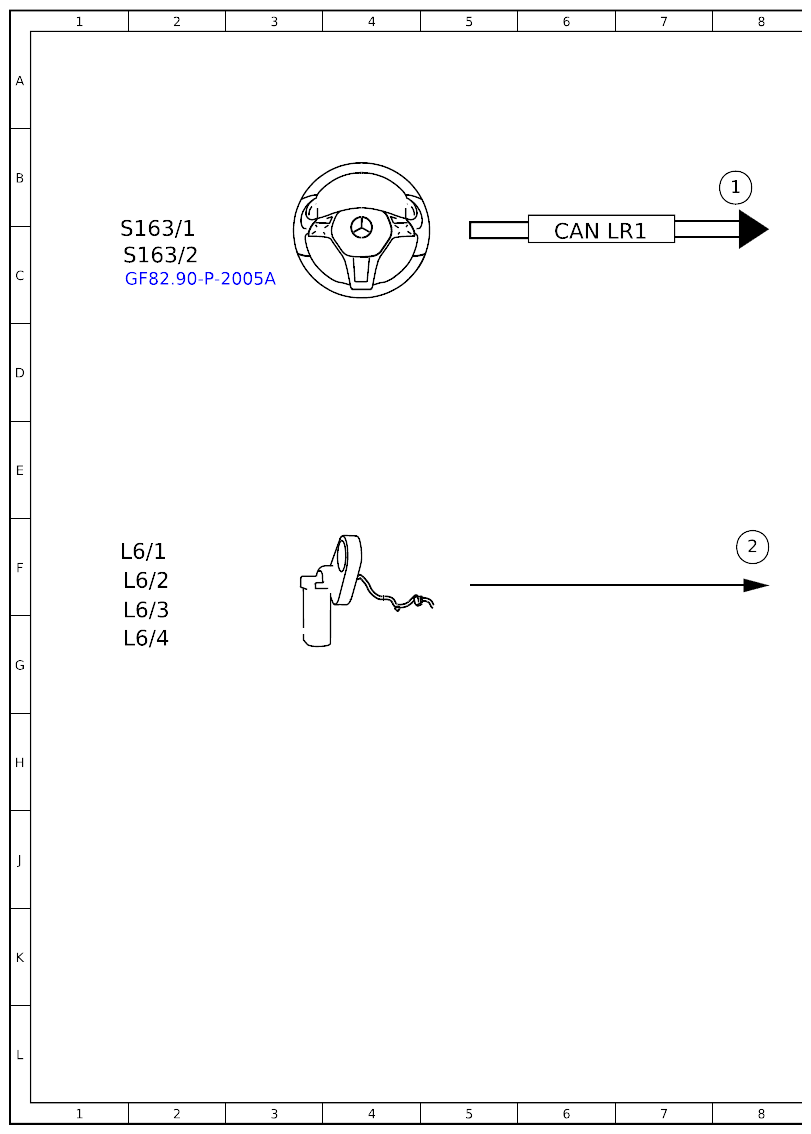 1 2 3 4 5 6 7 8

A
B
C
D
E
F
G
H
J
K
L

S163/1
S163/2
GF82.90-P-2005A

CAN LR1

1

L6/1
L6/2
L6/3
L6/4

2

1 2 3 4 5 6 7 8